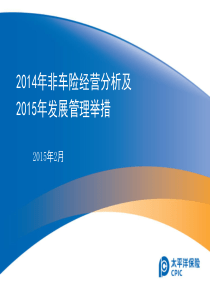 2014年非车险经营分析及
2015年发展管理举措

2015年2月

太平洋保险
CPIC